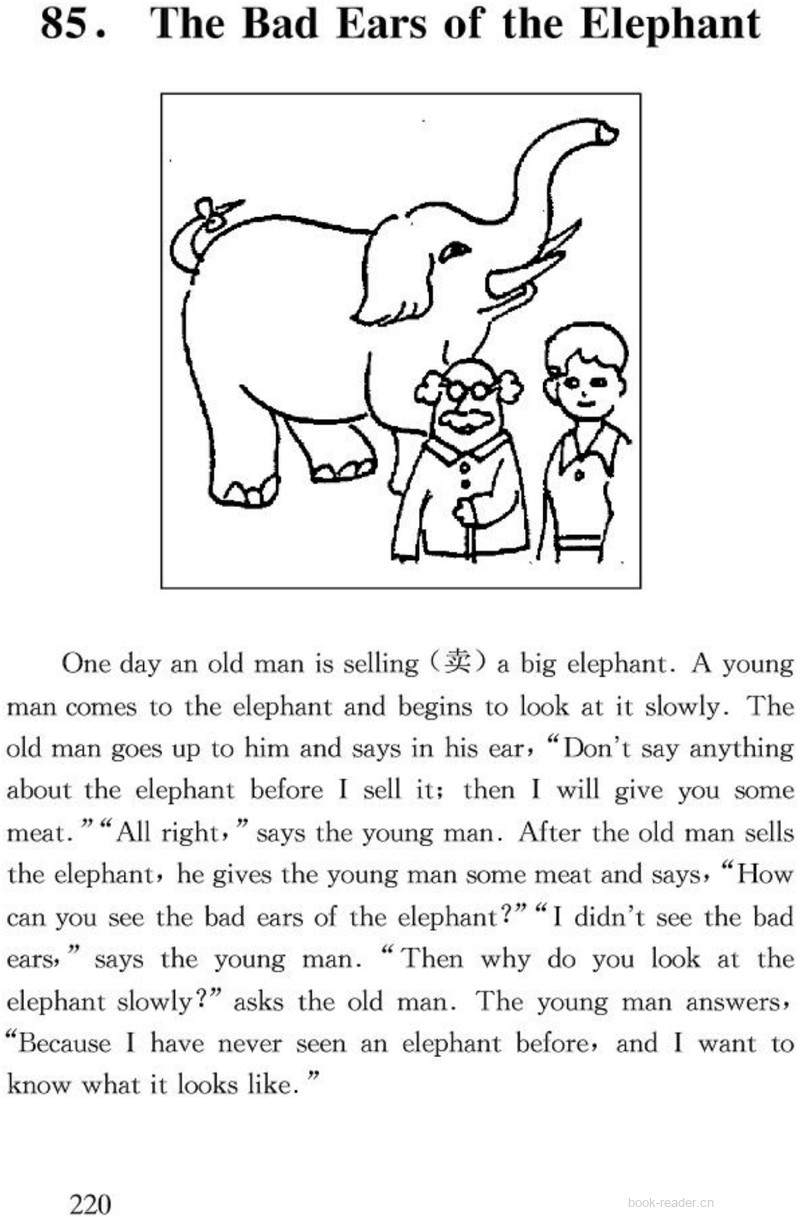 85. The Bad Ears of the Elephant

One day an old man is selling (卖) a big elephant. A young man comes to the elephant and begins to look at it slowly. The old man goes up to him and says in his ear, "Don't say anything about the elephant before I sell it; then I will give you some meat." "All right," says the young man. After the old man sells the elephant, he gives the young man some meat and says, "How can you see the bad ears of the elephant?" "I didn't see the bad ears," says the young man. "Then why do you look at the elephant slowly?" asks the old man. The young man answers, "Because I have never seen an elephant before, and I want to know what it looks like."

220

book-reader.cn